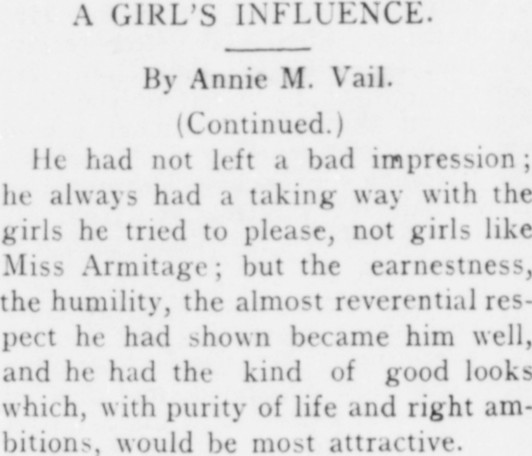 A GIRL'S INFLUENCE.

By Annie M. Vail.

(Continued.)

He had not left a bad impression; he always had a taking way with the girls he tried to please, not girls like Miss Armitage; but the earnestness, the humility, the almost reverential respect he had shown became him well, and he had the kind of good looks which, with purity of life and right ambitions, would be most attractive.